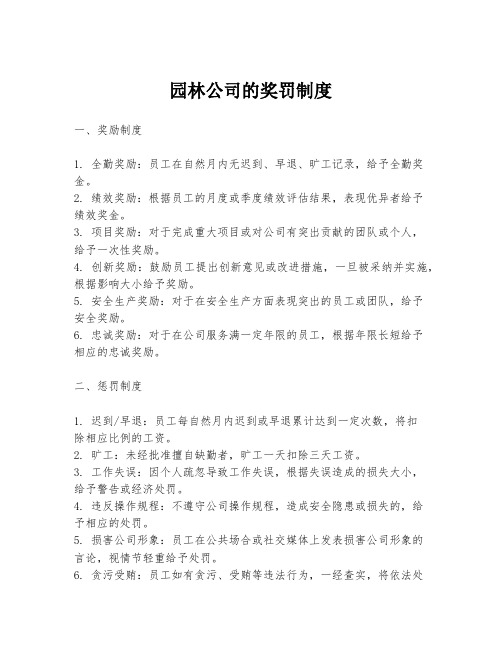 园林公司的奖罚制度

一、奖励制度

1. 全勤奖励：员工在自然月内无迟到、早退、旷工记录，给予全勤奖金。
2. 绩效奖励：根据员工的月度或季度绩效评估结果，表现优异者给予绩效奖金。
3. 项目奖励：对于完成重大项目或对公司有突出贡献的团队或个人，给予一次性奖励。
4. 创新奖励：鼓励员工提出创新意见或改进措施，一旦被采纳并实施，根据影响大小给予奖励。
5. 安全生产奖励：对于在安全生产方面表现突出的员工或团队，给予安全奖励。
6. 忠诚奖励：对于在公司服务满一定年限的员工，根据年限长短给予相应的忠诚奖励。

二、惩罚制度

1. 迟到/早退：员工每自然月内迟到或早退累计达到一定次数，将扣除相应比例的工资。
2. 旷工：未经批准擅自缺勤者，旷工一天扣除三天工资。
3. 工作失误：因个人疏忽导致工作失误，根据失误造成的损失大小，给予警告或经济处罚。
4. 违反操作规程：不遵守公司操作规程，造成安全隐患或损失的，给予相应的处罚。
5. 损害公司形象：员工在公共场合或社交媒体上发表损害公司形象的言论，视情节轻重给予处罚。
6. 贪污受贿：员工如有贪污、受贿等违法行为，一经查实，将依法处